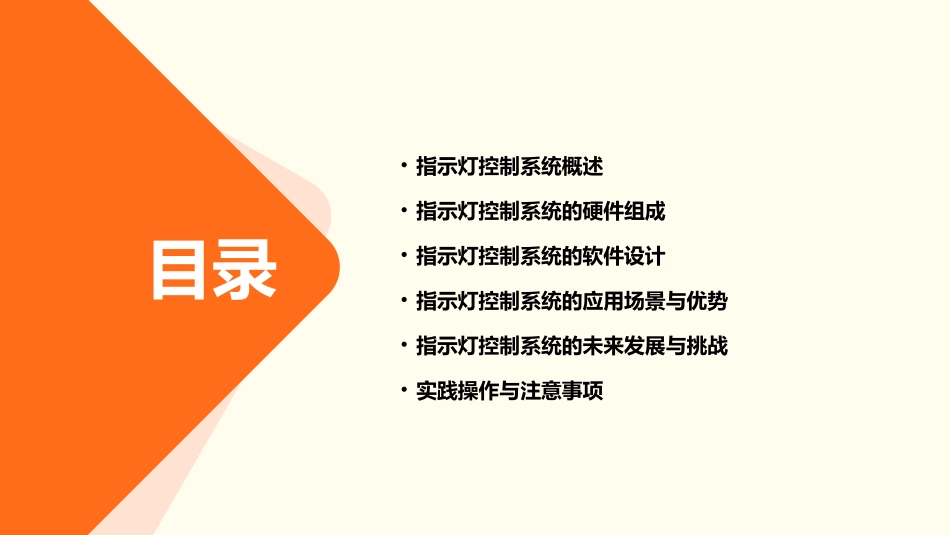 目录

• 指示灯控制系统概述
• 指示灯控制系统的硬件组成
• 指示灯控制系统的软件设计
• 指示灯控制系统的应用场景与优势
• 指示灯控制系统的未来发展与挑战
• 实践操作与注意事项